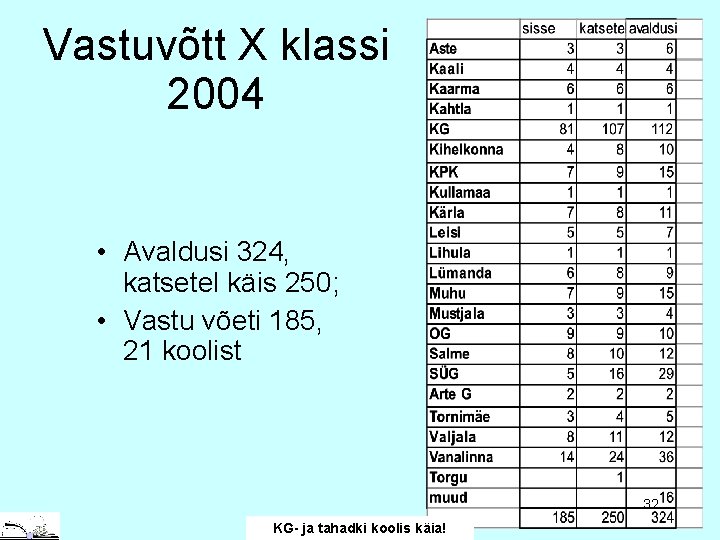 Vastuvõtt X klassi 2004

• Avaldusi 324, katsetel käis 250;
• Vastu võeti 185, 21 koolist

| | sisse | katsete | avaldusi |
|---|---|---|---|
| Aste | 3 | 3 | 6 |
| Kaali | 4 | 4 | 4 |
| Kaarma | 6 | 6 | 6 |
| Kahtla | 1 | 1 | 1 |
| KG | 81 | 107 | 112 |
| Kihelkonna | 4 | 8 | 10 |
| KPK | 7 | 9 | 15 |
| Kullamaa | 1 | 1 | 1 |
| Kärla | 7 | 8 | 11 |
| Leisi | 5 | 5 | 7 |
| Lihula | 1 | 1 | 1 |
| Lümanda | 6 | 8 | 9 |
| Muhu | 7 | 9 | 15 |
| Mustjala | 3 | 3 | 4 |
| OG | 9 | 9 | 10 |
| Salme | 8 | 10 | 12 |
| SÜG | 5 | 16 | 29 |
| Arte G | 2 | 2 | 2 |
| Tornimäe | 3 | 4 | 5 |
| Valjala | 8 | 11 | 12 |
| Vanalinna | 14 | 24 | 36 |
| Torgu | | 1 | |
| muud | | | 16 |
| | 185 | 250 | 324 |

32

KG- ja tahadki koolis käia!